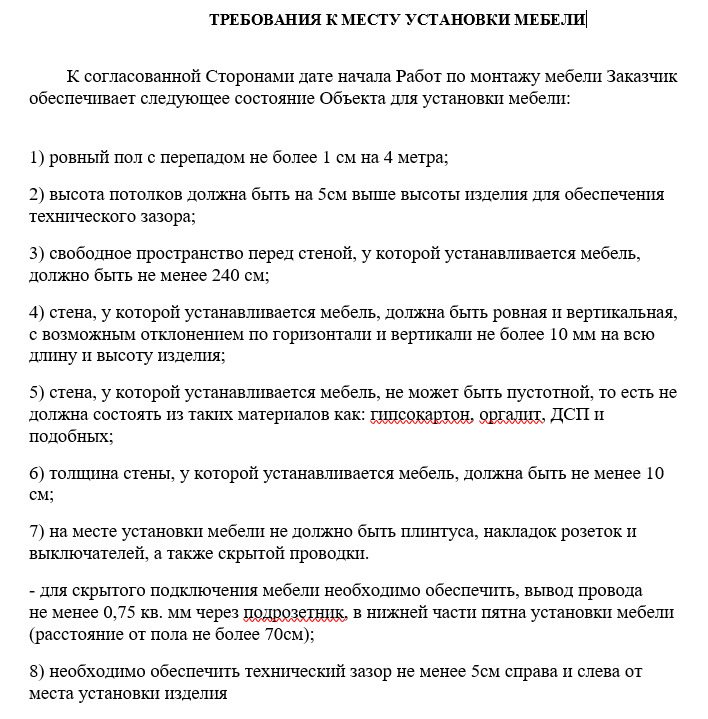 ТРЕБОВАНИЯ К МЕСТУ УСТАНОВКИ МЕБЕЛИ

К согласованной Сторонами дате начала Работ по монтажу мебели Заказчик обеспечивает следующее состояние Объекта для установки мебели:

1) ровный пол с перепадом не более 1 см на 4 метра;

2) высота потолков должна быть на 5см выше высоты изделия для обеспечения технического зазора;

3) свободное пространство перед стеной, у которой устанавливается мебель, должно быть не менее 240 см;

4) стена, у которой устанавливается мебель, должна быть ровная и вертикальная, с возможным отклонением по горизонтали и вертикали не более 10 мм на всю длину и высоту изделия;

5) стена, у которой устанавливается мебель, не может быть пустотной, то есть не должна состоять из таких материалов как: гипсокартон, оргалит, ДСП и подобных;

6) толщина стены, у которой устанавливается мебель, должна быть не менее 10 см;

7) на месте установки мебели не должно быть плинтуса, накладок розеток и выключателей, а также скрытой проводки.

- для скрытого подключения мебели необходимо обеспечить, вывод провода не менее 0,75 кв. мм через подрозетник, в нижней части пятна установки мебели (расстояние от пола не более 70см);

8) необходимо обеспечить технический зазор не менее 5см справа и слева от места установки изделия